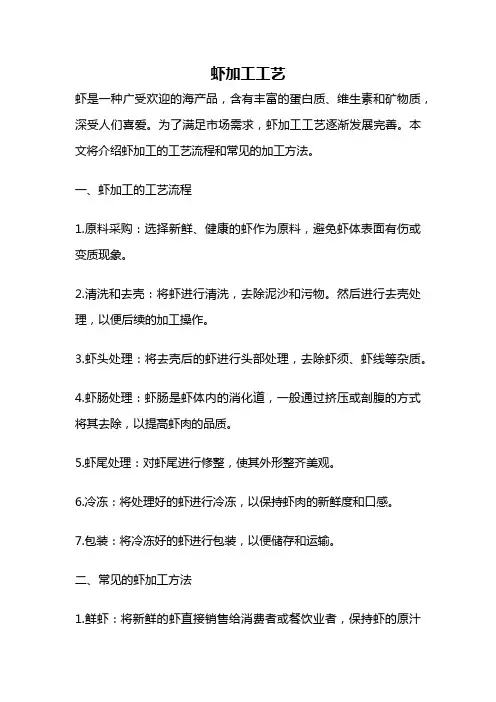 虾加工工艺

虾是一种广受欢迎的海产品，含有丰富的蛋白质、维生素和矿物质，深受人们喜爱。为了满足市场需求，虾加工工艺逐渐发展完善。本文将介绍虾加工的工艺流程和常见的加工方法。

一、虾加工的工艺流程

1.原料采购：选择新鲜、健康的虾作为原料，避免虾体表面有伤或变质现象。

2.清洗和去壳：将虾进行清洗，去除泥沙和污物。然后进行去壳处理，以便后续的加工操作。

3.虾头处理：将去壳后的虾进行头部处理，去除虾须、虾线等杂质。

4.虾肠处理：虾肠是虾体内的消化道，一般通过挤压或剖腹的方式将其去除，以提高虾肉的品质。

5.虾尾处理：对虾尾进行修整，使其外形整齐美观。

6.冷冻：将处理好的虾进行冷冻，以保持虾肉的新鲜度和口感。

7.包装：将冷冻好的虾进行包装，以便储存和运输。

二、常见的虾加工方法

1.鲜虾：将新鲜的虾直接销售给消费者或餐饮业者，保持虾的原汁